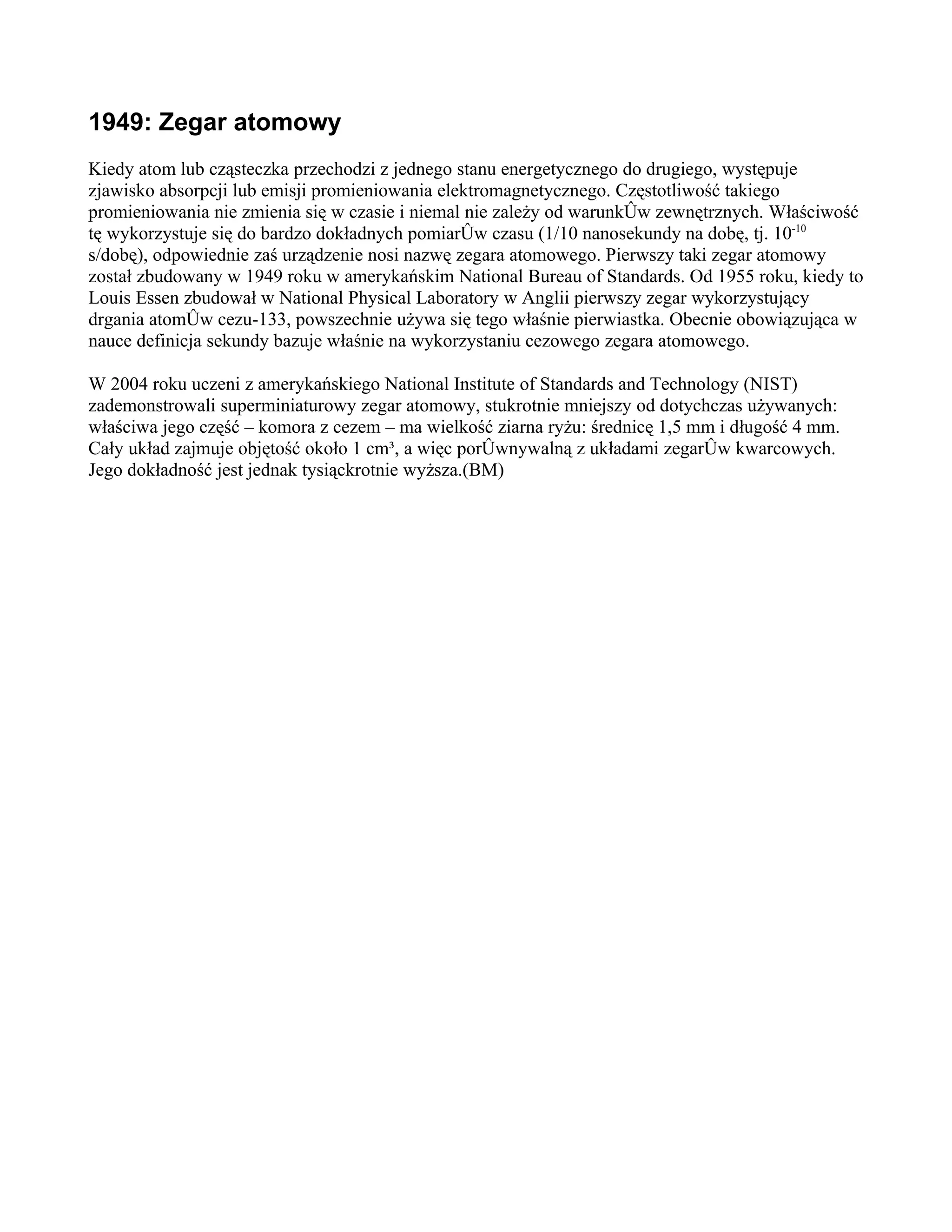 1949: Zegar atomowy

Kiedy atom lub cząsteczka przechodzi z jednego stanu energetycznego do drugiego, występuje zjawisko absorpcji lub emisji promieniowania elektromagnetycznego. Częstotliwość takiego promieniowania nie zmienia się w czasie i niemal nie zależy od warunkÛw zewnętrznych. Właściwość tę wykorzystuje się do bardzo dokładnych pomiarÛw czasu (1/10 nanosekundy na dobę, tj. $10^{-10}$ s/dobę), odpowiednie zaś urządzenie nosi nazwę zegara atomowego. Pierwszy taki zegar atomowy został zbudowany w 1949 roku w amerykańskim National Bureau of Standards. Od 1955 roku, kiedy to Louis Essen zbudował w National Physical Laboratory w Anglii pierwszy zegar wykorzystujący drgania atomÛw cezu-133, powszechnie używa się tego właśnie pierwiastka. Obecnie obowiązująca w nauce definicja sekundy bazuje właśnie na wykorzystaniu cezowego zegara atomowego.

W 2004 roku uczeni z amerykańskiego National Institute of Standards and Technology (NIST) zademonstrowali superminiaturowy zegar atomowy, stukrotnie mniejszy od dotychczas używanych: właściwa jego część – komora z cezem – ma wielkość ziarna ryżu: średnicę 1,5 mm i długość 4 mm. Cały układ zajmuje objętość około 1 cm³, a więc porÛwnywalną z układami zegarÛw kwarcowych. Jego dokładność jest jednak tysiąckrotnie wyższa.(BM)